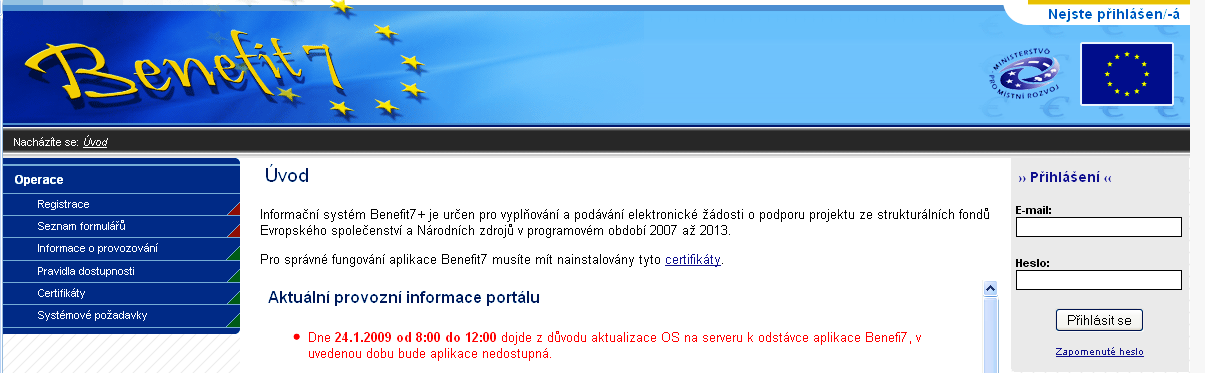 Nejste přihlášen/-á

Benefit7

MINISTERSTVO PRO MÍSTNÍ ROZVOJ

Nacházíte se: Úvod

Operace
Registrace
Seznam formulářů
Informace o provozování
Pravidla dostupnosti
Certifikáty
Systémové požadavky

Úvod

Informační systém Benefit7+ je určen pro vyplňování a podávání elektronické žádosti o podporu projektu ze strukturálních fondů Evropského společenství a Národních zdrojů v programovém období 2007 až 2013.

Pro správné fungování aplikace Benefit7 musíte mít nainstalovány tyto certifikáty.

Aktuální provozní informace portálu

Dne 24.1.2009 od 8:00 do 12:00 dojde z důvodu aktualizace OS na serveru k odstávce aplikace Benefi7, v uvedenou dobu bude aplikace nedostupná.

›› Přihlášení ‹‹
E-mail:
Heslo:
Přihlásit se
Zapomenuté heslo